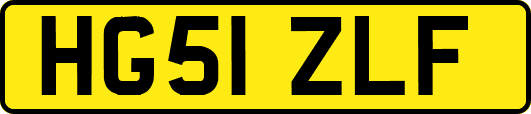 HG51 ZLF